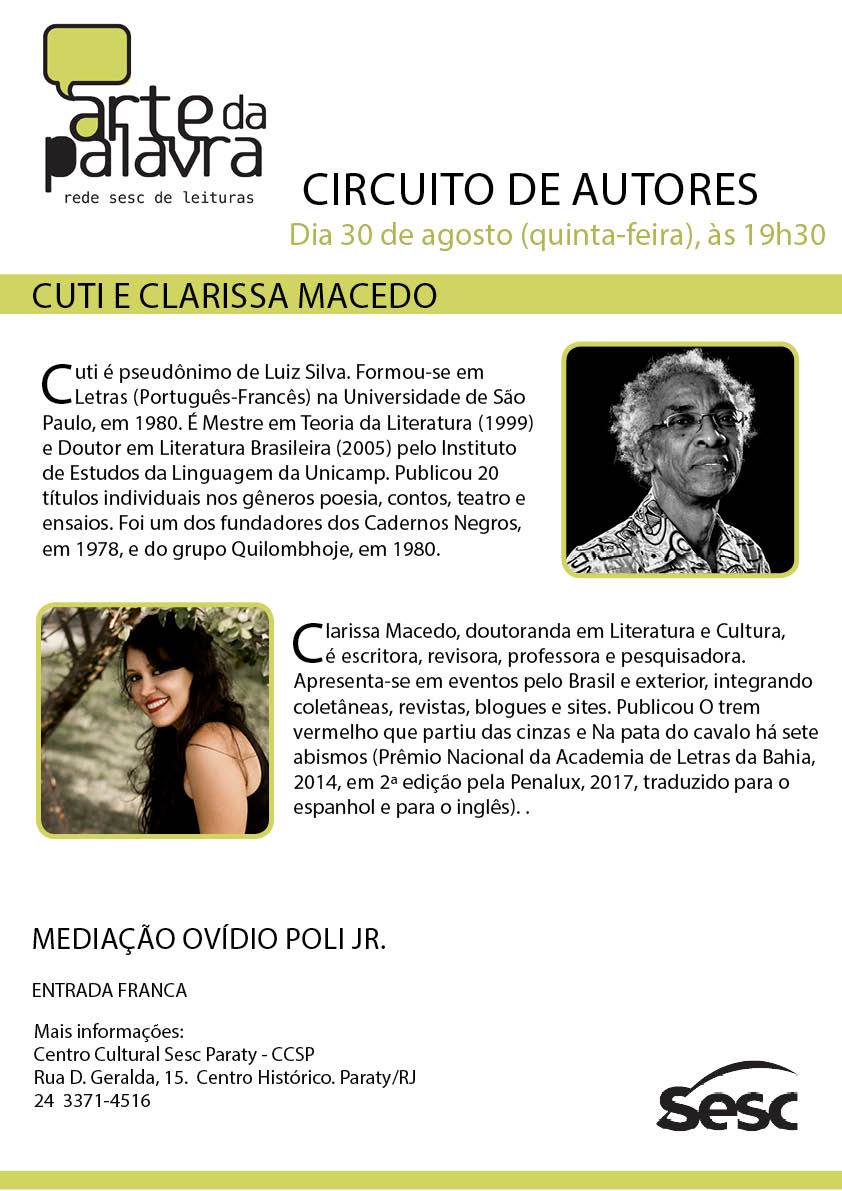 arte da palavra
rede sesc de leituras

CIRCUITO DE AUTORES
Dia 30 de agosto (quinta-feira), às 19h30

CUTI E CLARISSA MACEDO

Cuti é pseudônimo de Luiz Silva. Formou-se em Letras (Português-Francês) na Universidade de São Paulo, em 1980. É Mestre em Teoria da Literatura (1999) e Doutor em Literatura Brasileira (2005) pelo Instituto de Estudos da Linguagem da Unicamp. Publicou 20 títulos individuais nos gêneros poesia, contos, teatro e ensaios. Foi um dos fundadores dos Cadernos Negros, em 1978, e do grupo Quilombhoje, em 1980.

Clarissa Macedo, doutoranda em Literatura e Cultura, é escritora, revisora, professora e pesquisadora. Apresenta-se em eventos pelo Brasil e exterior, integrando coletâneas, revistas, blogues e sites. Publicou O trem vermelho que partiu das cinzas e Na pata do cavalo há sete abismos (Prêmio Nacional da Academia de Letras da Bahia, 2014, em 2ª edição pela Penalux, 2017, traduzido para o espanhol e para o inglês). .

MEDIAÇÃO OVÍDIO POLI JR.

ENTRADA FRANCA

Mais informações:
Centro Cultural Sesc Paraty - CCSP
Rua D. Geralda, 15. Centro Histórico. Paraty/RJ
24 3371-4516

Sesc